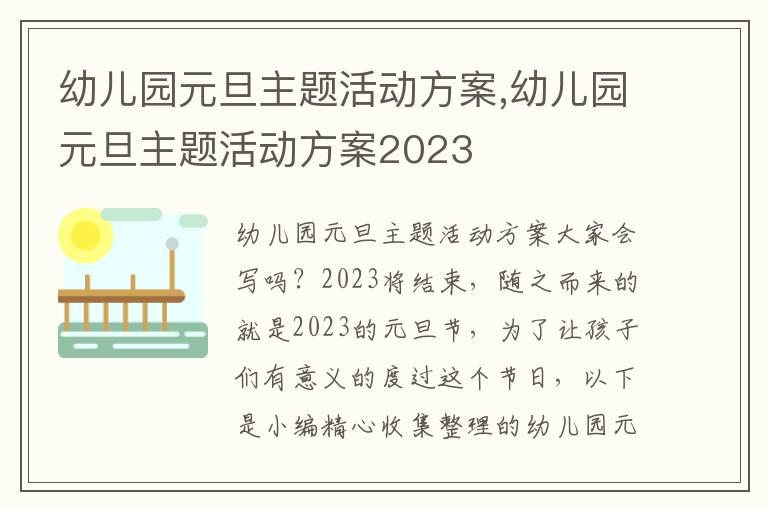 幼儿园元旦主题活动方案,幼儿园元旦主题活动方案2023

幼儿园元旦主题活动方案大家会写吗？2023将结束，随之而来的就是2023的元旦节，为了让孩子们有意义的度过这个节日，以下是小编精心收集整理的幼儿园元